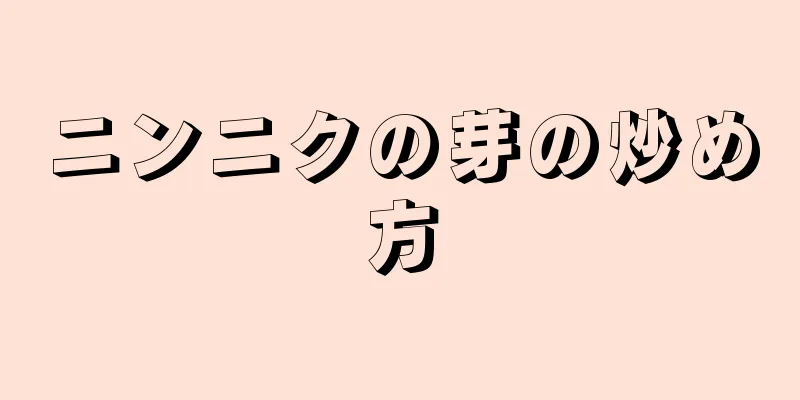 ニンニクの芽の炒め方